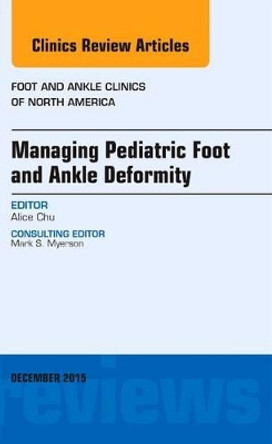 Clinics Review Articles

FOOT AND ANKLE CLINICS OF NORTH AMERICA

Managing Pediatric Foot and Ankle Deformity

EDITOR
Alice Chu

CONSULTING EDITOR
Mark S. Myerson

DECEMBER 2015

reviews